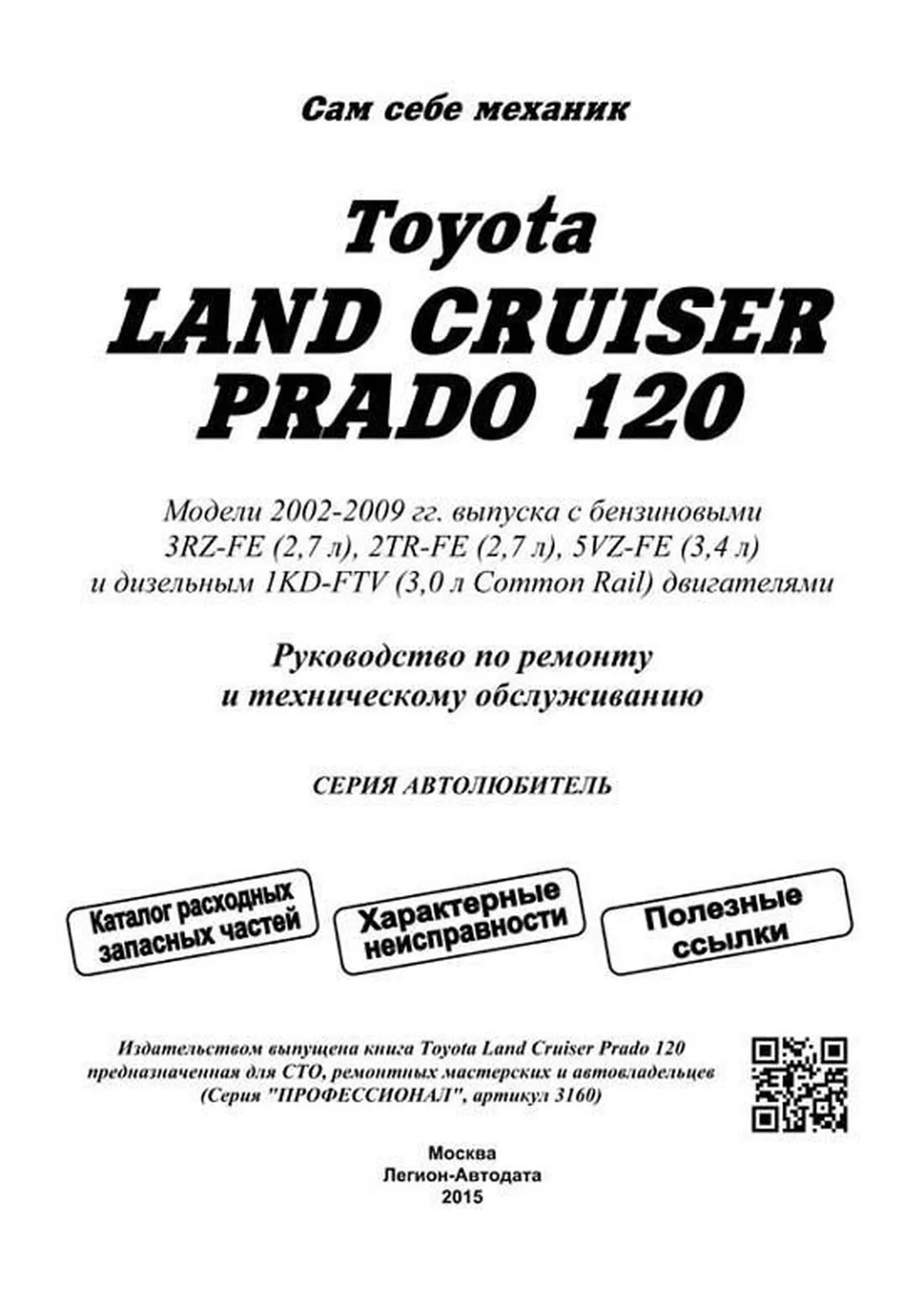 Сам себе механик

Toyota
LAND CRUISER
PRADO 120

Модели 2002-2009 гг. выпуска с бензиновыми 3RZ-FE (2,7 л), 2TR-FE (2,7 л), 5VZ-FE (3,4 л) и дизельным 1KD-FTV (3,0 л Common Rail) двигателями

Руководство по ремонту и техническому обслуживанию

СЕРИЯ АВТОЛЮБИТЕЛЬ

Каталог расходных запасных частей

Характерные неисправности

Полезные ссылки

Издательством выпущена книга Toyota Land Cruiser Prado 120 предназначенная для СТО, ремонтных мастерских и автовладельцев (Серия "ПРОФЕССИОНАЛ", артикул 3160)

Москва
Легион-Автодата
2015